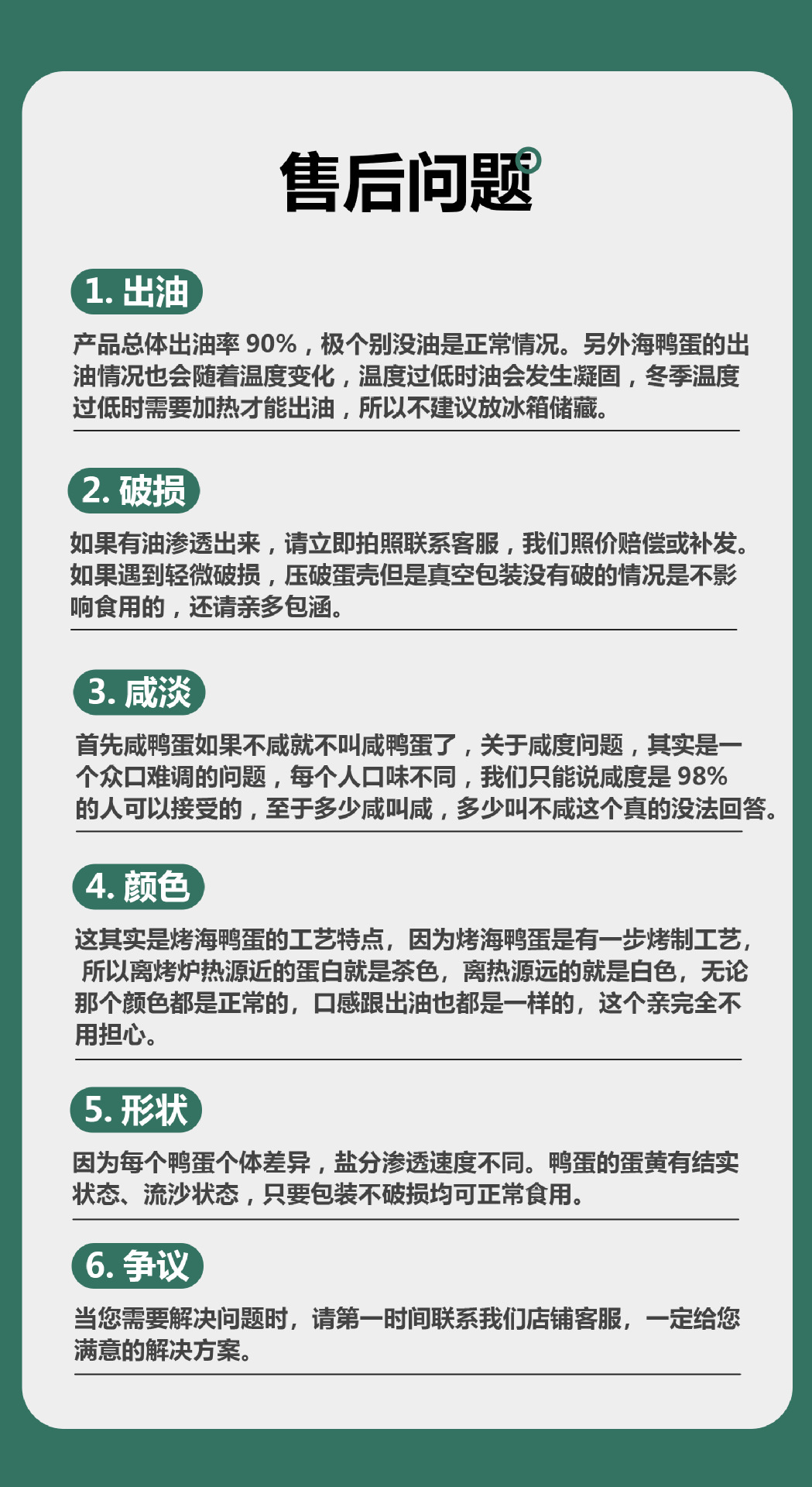 售后问题

1. 出油

产品总体出油率 90%，极个别没油是正常情况。另外海鸭蛋的出油情况也会随着温度变化，温度过低时油会发生凝固，冬季温度过低时需要加热才能出油，所以不建议放冰箱储藏。

2. 破损

如果有油渗透出来，请立即拍照联系客服，我们照价赔偿或补发。如果遇到轻微破损，压破蛋壳但是真空包装没有破的情况是不影响食用的，还请亲多包涵。

3. 咸淡

首先咸鸭蛋如果不咸就不叫咸鸭蛋了，关于咸度问题，其实是一个众口难调的问题，每个人口味不同，我们只能说咸度是 98% 的人可以接受的，至于多少咸叫咸，多少叫不咸这个真的没法回答。

4. 颜色

这其实是烤海鸭蛋的工艺特点，因为烤海鸭蛋是有一步烤制工艺，所以离烤炉热源近的蛋白就是茶色，离热源远的就是白色，无论那个颜色都是正常的，口感跟出油也都是一样的，这个亲完全不用担心。

5. 形状

因为每个鸭蛋个体差异，盐分渗透速度不同。鸭蛋的蛋黄有结实状态、流沙状态，只要包装不破损均可正常食用。

6. 争议

当您需要解决问题时，请第一时间联系我们店铺客服，一定给您满意的解决方案。